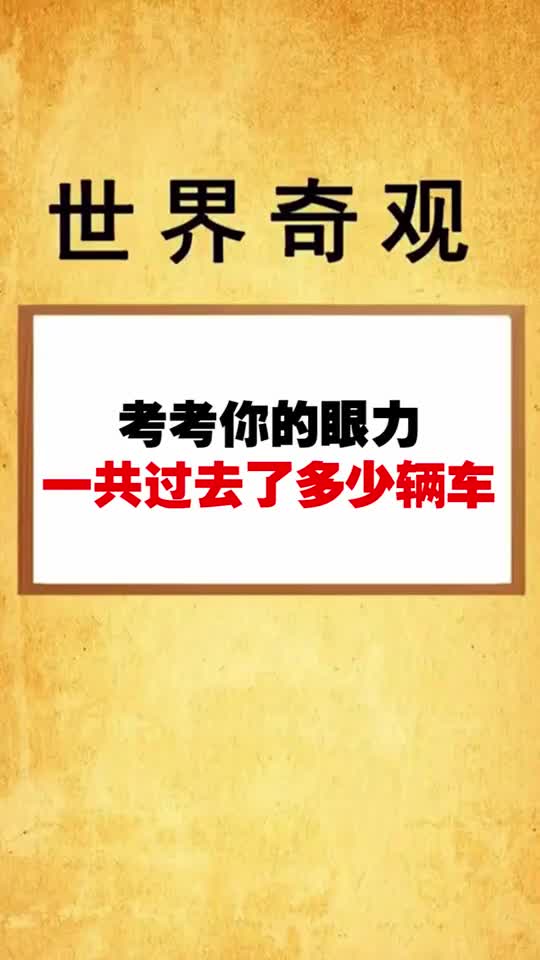 世界奇观

考考你的眼力
一共过去了多少辆车